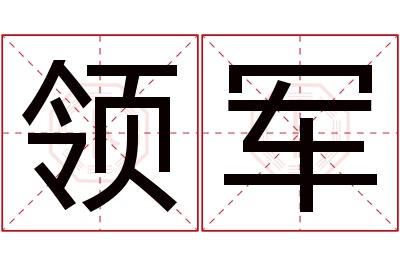 领军